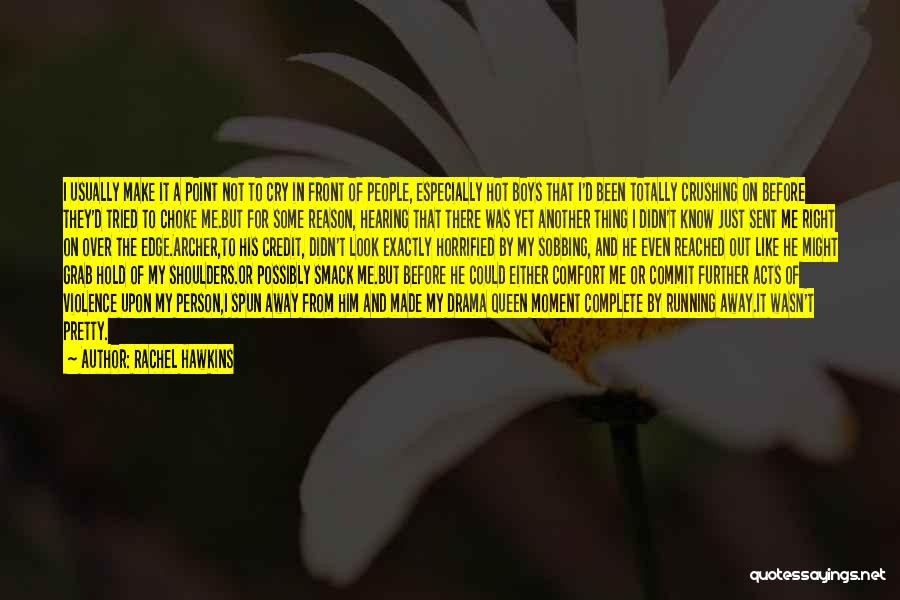 I USUALLY MAKE IT A POINT NOT TO CRY IN FRONT OF PEOPLE, ESPECIALLY HOT BOYS THAT I'D BEEN TOTALLY CRUSHING ON BEFORE THEY'D TRIED TO CHOKE ME.BUT FOR SOME REASON, HEARING THAT THERE WAS YET ANOTHER THING I DIDN'T KNOW JUST SENT ME RIGHT ON OVER THE EDGE.ARCHER,TO HIS CREDIT, DIDN'T LOOK EXACTLY HORRIFIED BY MY SOBBING, AND HE EVEN REACHED OUT LIKE HE MIGHT GRAB HOLD OF MY SHOULDERS.OR POSSIBLY SMACK ME.BUT BEFORE HE COULD EITHER COMFORT ME OR COMMIT FURTHER ACTS OF VIOLENCE UPON MY PERSON,I SPUN AWAY FROM HIM AND MADE MY DRAMA QUEEN MOMENT COMPLETE BY RUNNING AWAY.IT WASN'T PRETTY.

— AUTHOR: RACHEL HAWKINS

quotessayings.net